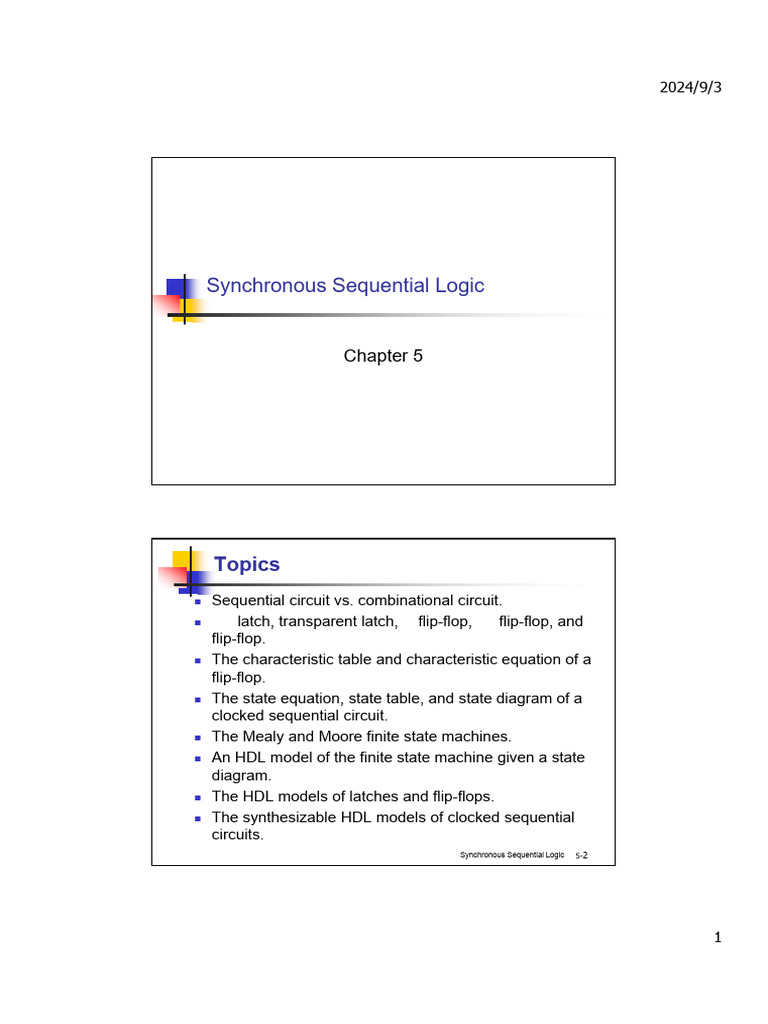 2024/9/3

Synchronous Sequential Logic

Chapter 5

Topics

- Sequential circuit vs. combinational circuit.
- latch, transparent latch, flip-flop, flip-flop, and flip-flop.
- The characteristic table and characteristic equation of a flip-flop.
- The state equation, state table, and state diagram of a clocked sequential circuit.
- The Mealy and Moore finite state machines.
- An HDL model of the finite state machine given a state diagram.
- The HDL models of latches and flip-flops.
- The synthesizable HDL models of clocked sequential circuits.

Synchronous Sequential Logic 5-2

1